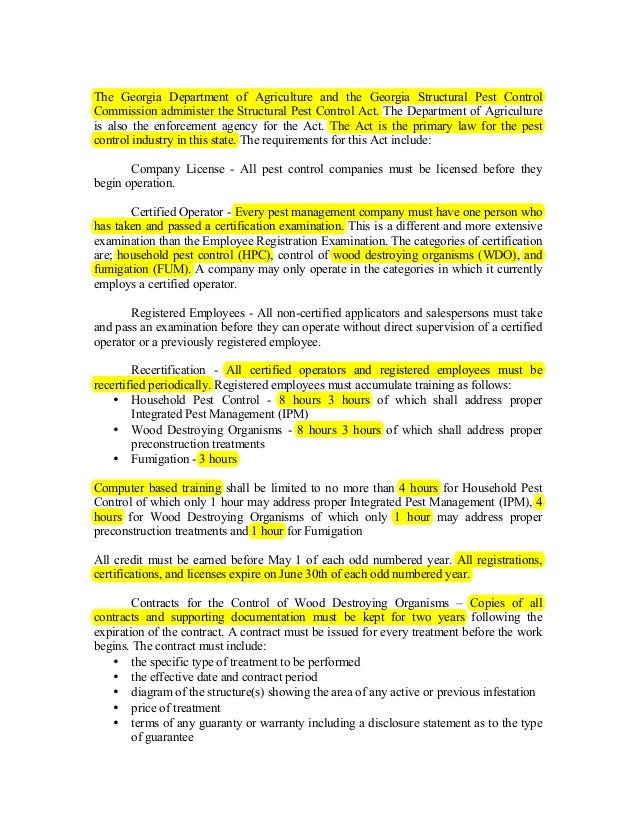 The Georgia Department of Agriculture and the Georgia Structural Pest Control Commission administer the Structural Pest Control Act. The Department of Agriculture is also the enforcement agency for the Act. The Act is the primary law for the pest control industry in this state. The requirements for this Act include:

Company License - All pest control companies must be licensed before they begin operation.

Certified Operator - Every pest management company must have one person who has taken and passed a certification examination. This is a different and more extensive examination than the Employee Registration Examination. The categories of certification are; household pest control (HPC), control of wood destroying organisms (WDO), and fumigation (FUM). A company may only operate in the categories in which it currently employs a certified operator.

Registered Employees - All non-certified applicators and salespersons must take and pass an examination before they can operate without direct supervision of a certified operator or a previously registered employee.

Recertification - All certified operators and registered employees must be recertified periodically. Registered employees must accumulate training as follows:
• Household Pest Control - 8 hours 3 hours of which shall address proper Integrated Pest Management (IPM)
• Wood Destroying Organisms - 8 hours 3 hours of which shall address proper preconstruction treatments
• Fumigation - 3 hours

Computer based training shall be limited to no more than 4 hours for Household Pest Control of which only 1 hour may address proper Integrated Pest Management (IPM), 4 hours for Wood Destroying Organisms of which only 1 hour may address proper preconstruction treatments and 1 hour for Fumigation

All credit must be earned before May 1 of each odd numbered year. All registrations, certifications, and licenses expire on June 30th of each odd numbered year.

Contracts for the Control of Wood Destroying Organisms – Copies of all contracts and supporting documentation must be kept for two years following the expiration of the contract. A contract must be issued for every treatment before the work begins. The contract must include:
• the specific type of treatment to be performed
• the effective date and contract period
• diagram of the structure(s) showing the area of any active or previous infestation
• price of treatment
• terms of any guaranty or warranty including a disclosure statement as to the type of guarantee